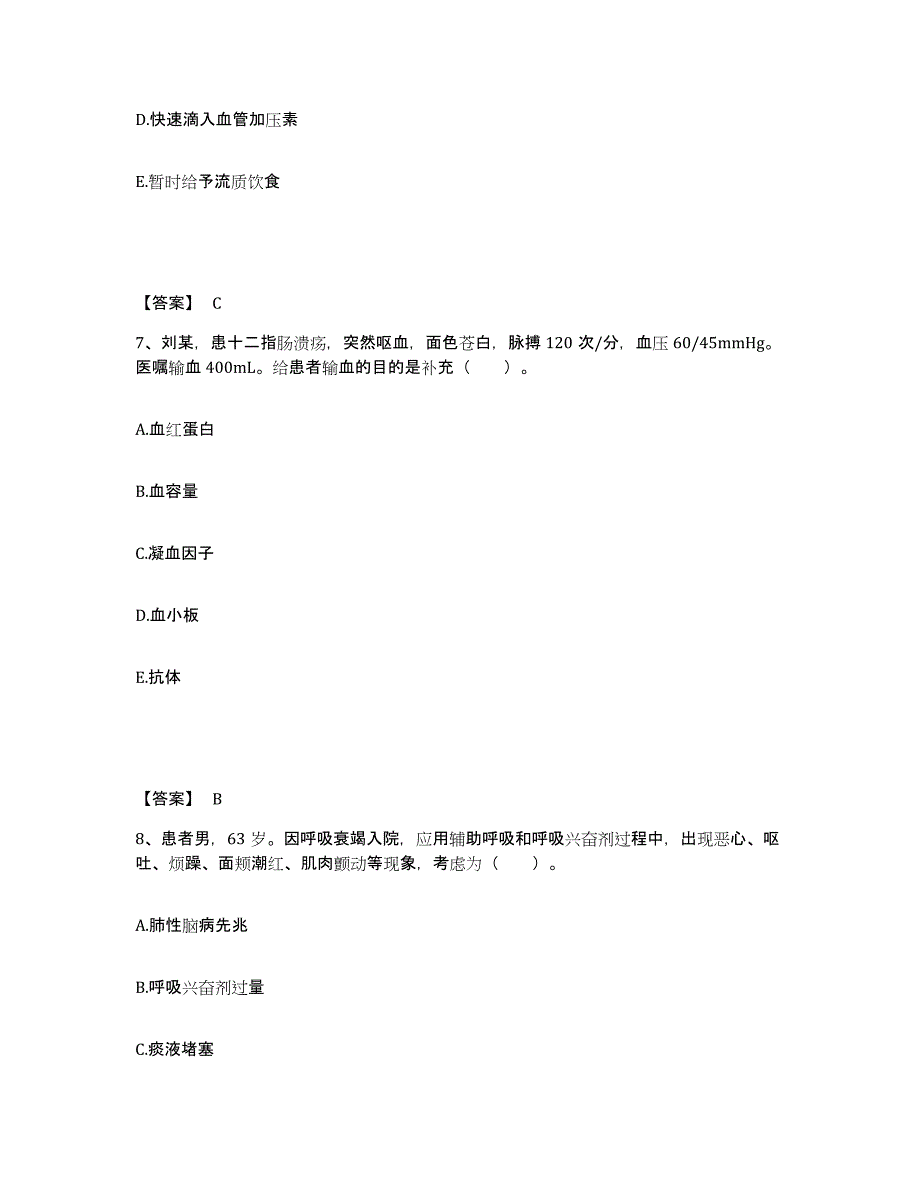 D.快速滴入血管加压素

E.暂时给予流质饮食

【答案】 C

7、刘某，患十二指肠溃疡，突然呕血，面色苍白，脉搏 120 次/分，血压 60/45mmHg。医嘱输血 400mL。给患者输血的目的是补充（　　）。

A.血红蛋白

B.血容量

C.凝血因子

D.血小板

E.抗体

【答案】 B

8、患者男，63 岁。因呼吸衰竭入院，应用辅助呼吸和呼吸兴奋剂过程中，出现恶心、呕吐、烦躁、面颊潮红、肌肉颤动等现象，考虑为（　　）。

A.肺性脑病先兆

B.呼吸兴奋剂过量

C.痰液堵塞